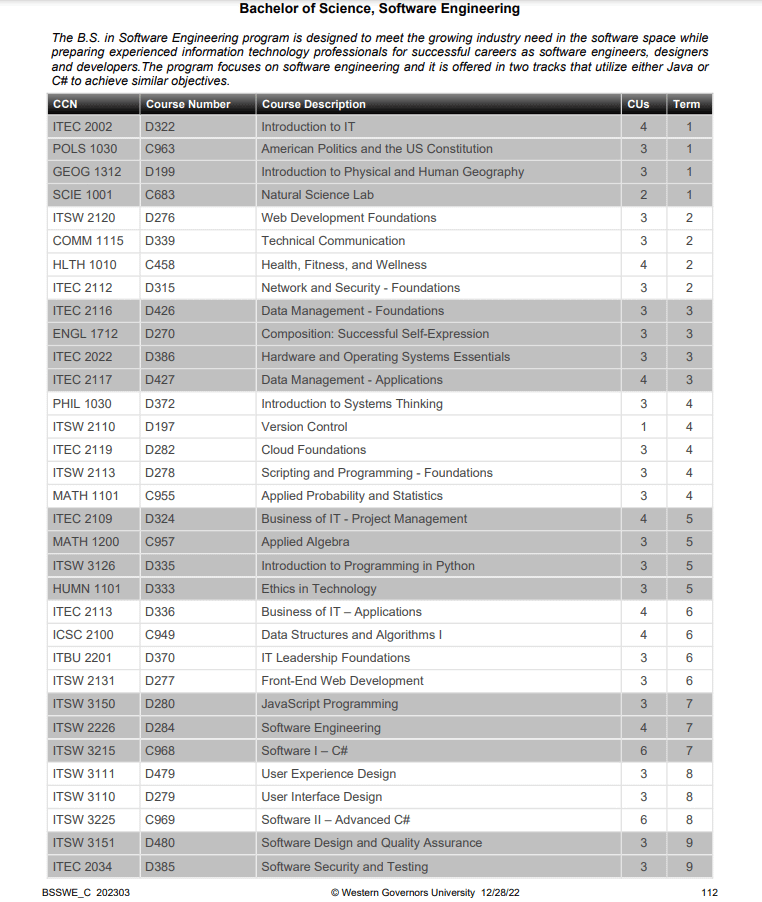 Bachelor of Science, Software Engineering

The B.S. in Software Engineering program is designed to meet the growing industry need in the software space while preparing experienced information technology professionals for successful careers as software engineers, designers and developers.The program focuses on software engineering and it is offered in two tracks that utilize either Java or C# to achieve similar objectives.

| CCN | Course Number | Course Description | CUs | Term |
|---|---|---|---|---|
| ITEC 2002 | D322 | Introduction to IT | 4 | 1 |
| POLS 1030 | C963 | American Politics and the US Constitution | 3 | 1 |
| GEOG 1312 | D199 | Introduction to Physical and Human Geography | 3 | 1 |
| SCIE 1001 | C683 | Natural Science Lab | 2 | 1 |
| ITSW 2120 | D276 | Web Development Foundations | 3 | 2 |
| COMM 1115 | D339 | Technical Communication | 3 | 2 |
| HLTH 1010 | C458 | Health, Fitness, and Wellness | 4 | 2 |
| ITEC 2112 | D315 | Network and Security - Foundations | 3 | 2 |
| ITEC 2116 | D426 | Data Management - Foundations | 3 | 3 |
| ENGL 1712 | D270 | Composition: Successful Self-Expression | 3 | 3 |
| ITEC 2022 | D386 | Hardware and Operating Systems Essentials | 3 | 3 |
| ITEC 2117 | D427 | Data Management - Applications | 4 | 3 |
| PHIL 1030 | D372 | Introduction to Systems Thinking | 3 | 4 |
| ITSW 2110 | D197 | Version Control | 1 | 4 |
| ITEC 2119 | D282 | Cloud Foundations | 3 | 4 |
| ITSW 2113 | D278 | Scripting and Programming - Foundations | 3 | 4 |
| MATH 1101 | C955 | Applied Probability and Statistics | 3 | 4 |
| ITEC 2109 | D324 | Business of IT - Project Management | 4 | 5 |
| MATH 1200 | C957 | Applied Algebra | 3 | 5 |
| ITSW 3126 | D335 | Introduction to Programming in Python | 3 | 5 |
| HUMN 1101 | D333 | Ethics in Technology | 3 | 5 |
| ITEC 2113 | D336 | Business of IT – Applications | 4 | 6 |
| ICSC 2100 | C949 | Data Structures and Algorithms I | 4 | 6 |
| ITBU 2201 | D370 | IT Leadership Foundations | 3 | 6 |
| ITSW 2131 | D277 | Front-End Web Development | 3 | 6 |
| ITSW 3150 | D280 | JavaScript Programming | 3 | 7 |
| ITSW 2226 | D284 | Software Engineering | 4 | 7 |
| ITSW 3215 | C968 | Software I – C# | 6 | 7 |
| ITSW 3111 | D479 | User Experience Design | 3 | 8 |
| ITSW 3110 | D279 | User Interface Design | 3 | 8 |
| ITSW 3225 | C969 | Software II – Advanced C# | 6 | 8 |
| ITSW 3151 | D480 | Software Design and Quality Assurance | 3 | 9 |
| ITEC 2034 | D385 | Software Security and Testing | 3 | 9 |

BSSWE_C 202303 © Western Governors University 12/28/22 112